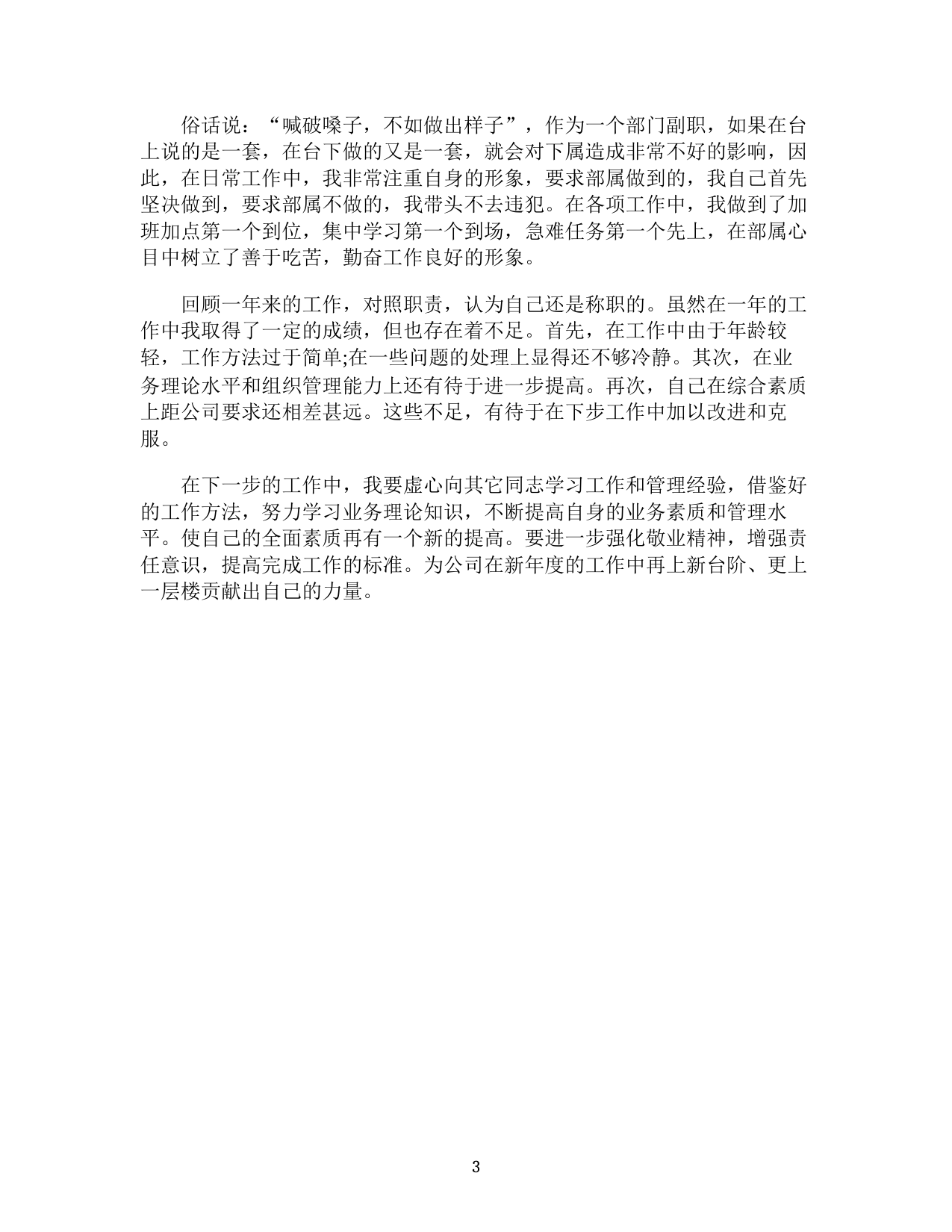 俗话说：“喊破嗓子，不如做出样子”，作为一个部门副职，如果在台上说的是一套，在台下做的又是一套，就会对下属造成非常不好的影响，因此，在日常工作中，我非常注重自身的形象，要求部属做到的，我自己首先坚决做到，要求部属不做的，我带头不去违犯。在各项工作中，我做到了加班加点第一个到位，集中学习第一个到场，急难任务第一个先上，在部属心目中树立了善于吃苦，勤奋工作良好的形象。

回顾一年来的工作，对照职责，认为自己还是称职的。虽然在一年的工作中我取得了一定的成绩，但也存在着不足。首先，在工作中由于年龄较轻，工作方法过于简单;在一些问题的处理上显得还不够冷静。其次，在业务理论水平和组织管理能力上还有待于进一步提高。再次，自己在综合素质上距公司要求还相差甚远。这些不足，有待于在下步工作中加以改进和克服。

在下一步的工作中，我要虚心向其它同志学习工作和管理经验，借鉴好的工作方法，努力学习业务理论知识，不断提高自身的业务素质和管理水平。使自己的全面素质再有一个新的提高。要进一步强化敬业精神，增强责任意识，提高完成工作的标准。为公司在新年度的工作中再上新台阶、更上一层楼贡献出自己的力量。

3